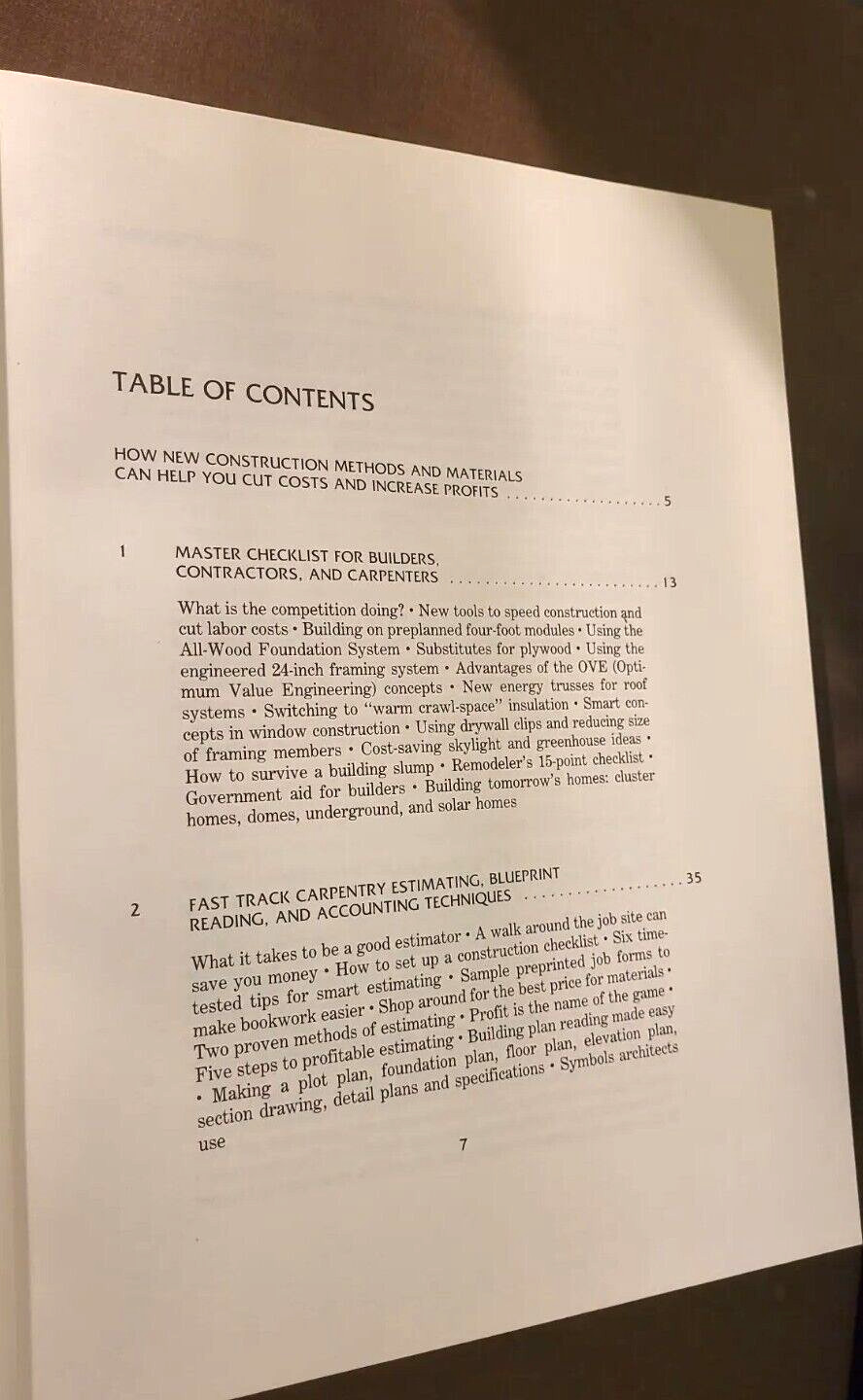 TABLE OF CONTENTS

HOW NEW CONSTRUCTION METHODS AND MATERIALS CAN HELP YOU CUT COSTS AND INCREASE PROFITS 5

1 MASTER CHECKLIST FOR BUILDERS, CONTRACTORS, AND CARPENTERS 13

What is the competition doing? • New tools to speed construction and cut labor costs • Building on preplanned four-foot modules • Using the All-Wood Foundation System • Substitutes for plywood • Using the engineered 24-inch framing system • Advantages of the OVE (Optimum Value Engineering) concepts • New energy trusses for roof systems • Switching to "warm crawl-space" insulation • Smart concepts in window construction • Using drywall clips and reducing size of framing members • Cost-saving skylight and greenhouse ideas • How to survive a building slump • Remodeler's 15-point checklist • Government aid for builders • Building tomorrow's homes: cluster homes, domes, underground, and solar homes

2 FAST TRACK CARPENTRY ESTIMATING, BLUEPRINT READING, AND ACCOUNTING TECHNIQUES 35

What it takes to be a good estimator • A walk around the job site can save you money • How to set up a construction checklist • Six time-tested tips for smart estimating • Sample preprinted job forms to make bookwork easier • Shop around for the best price for materials • Two proven methods of estimating • Profit is the name of the game • Five steps to profitable estimating • Building plan reading made easy • Making a plot plan, foundation plan, floor plan, elevation plan, section drawing, detail plans and specifications • Symbols architects use

7